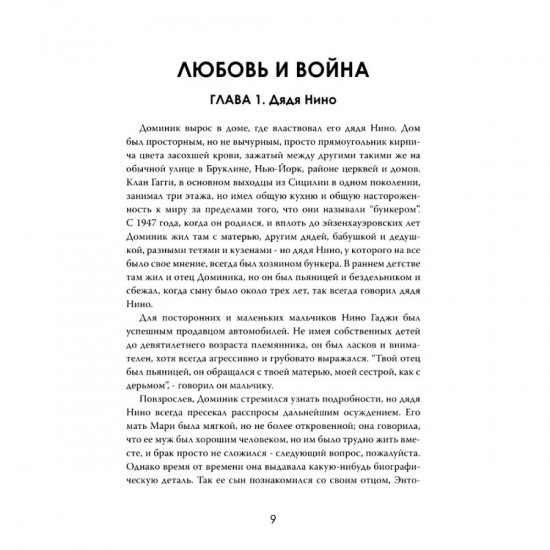 ЛЮБОВЬ И ВОЙНА

ГЛАВА 1. Дядя Нино

Доминик вырос в доме, где властвовал его дядя Нино. Дом был просторным, но не вычурным, просто прямоугольник кирпича цвета засохшей крови, зажатый между другими такими же на обычной улице в Бруклине, Нью-Йорк, районе церквей и домов. Клан Гагги, в основном выходцы из Сицилии в одном поколении, занимал три этажа, но имел общую кухню и общую настороженность к миру за пределами того, что они называли "бункером". С 1947 года, когда он родился, и вплоть до эйзенхауэровских лет Доминик жил там с матерью, другим дядей, бабушкой и дедушкой, разными тетями и кузенами - но дядя Нино, у которого на все было свое мнение, всегда был хозяином бункера. В раннем детстве там жил и отец Доминика, но он был пьяницей и бездельником и сбежал, когда сыну было около трех лет, так всегда говорил дядя Нино.

Для посторонних и маленьких мальчиков Нино Гаджи был успешным продавцом автомобилей. Не имея собственных детей до девятилетнего возраста племянника, он был ласков и внимателен, хотя всегда агрессивно и грубовато выражался. "Твой отец был пьяницей, он обращался с твоей матерью, моей сестрой, как с дерьмом", - говорил он мальчику.

Повзрослев, Доминик стремился узнать подробности, но дядя Нино всегда пресекал расспросы дальнейшим осуждением. Его мать Мари была мягкой, но не более откровенной; она говорила, что ее муж был хорошим человеком, но им было трудно жить вместе, и брак просто не сложился - следующий вопрос, пожалуйста. Однако время от времени она выдавала какую-нибудь биографическую деталь. Так ее сын познакомился со своим отцом, Энто-

9